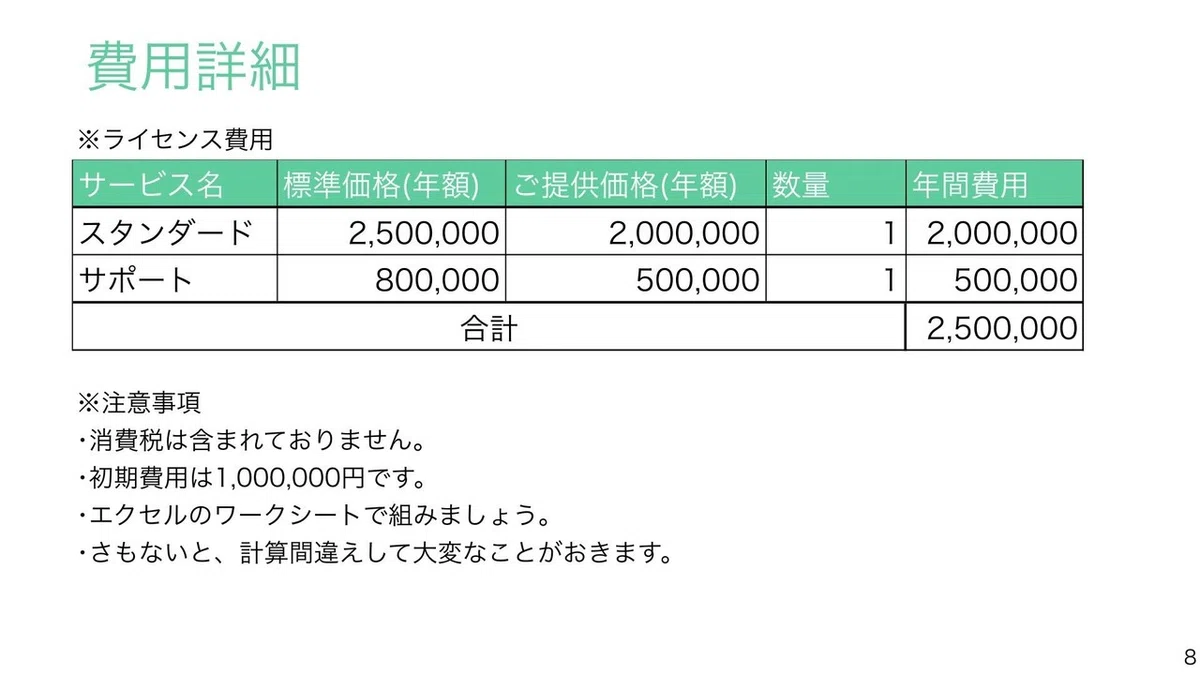 費用詳細

※ライセンス費用

| サービス名 | 標準価格(年額) | ご提供価格(年額) | 数量 | 年間費用 |
|---|---|---|---|---|
| スタンダード | 2,500,000 | 2,000,000 | 1 | 2,000,000 |
| サポート | 800,000 | 500,000 | 1 | 500,000 |
| 合計 | | | | 2,500,000 |

※注意事項
・消費税は含まれておりません。
・初期費用は1,000,000円です。
・エクセルのワークシートで組みましょう。
・さもないと、計算間違えして大変なことがおきます。

8